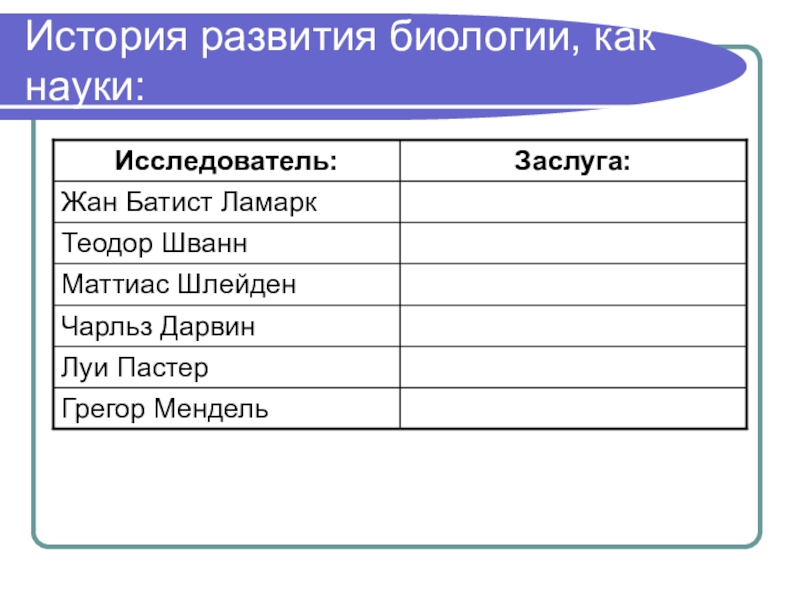 История развития биологии, как науки:

| Исследователь: | Заслуга: |
|---|---|
| Жан Батист Ламарк | |
| Теодор Шванн | |
| Маттиас Шлейден | |
| Чарльз Дарвин | |
| Луи Пастер | |
| Грегор Мендель | |